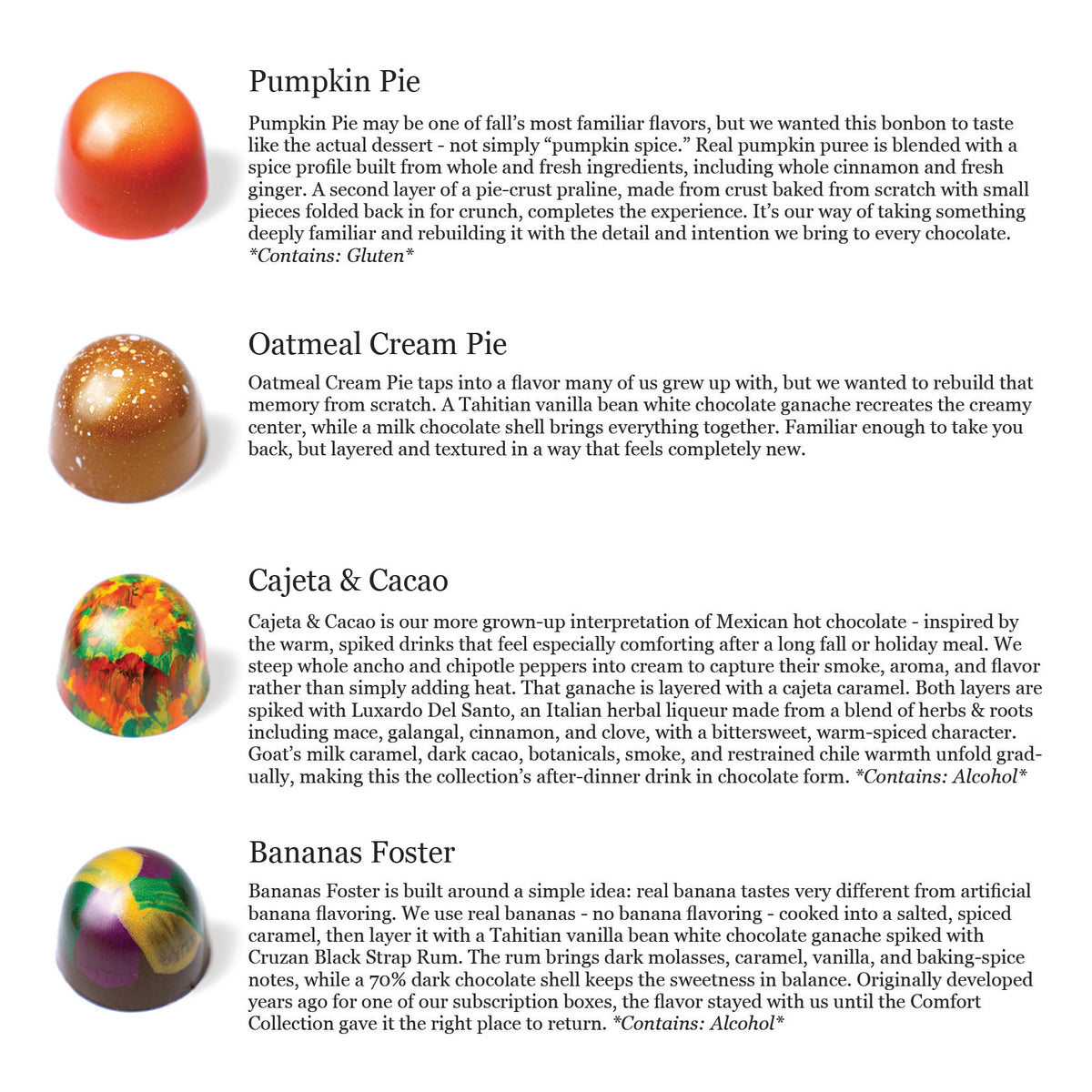 Pumpkin Pie

Pumpkin Pie may be one of fall's most familiar flavors, but we wanted this bonbon to taste like the actual dessert - not simply "pumpkin spice." Real pumpkin puree is blended with a spice profile built from whole and fresh ingredients, including whole cinnamon and fresh ginger. A second layer of a pie-crust praline, made from crust baked from scratch with small pieces folded back in for crunch, completes the experience. It's our way of taking something deeply familiar and rebuilding it with the detail and intention we bring to every chocolate. *Contains: Gluten*

Oatmeal Cream Pie

Oatmeal Cream Pie taps into a flavor many of us grew up with, but we wanted to rebuild that memory from scratch. A Tahitian vanilla bean white chocolate ganache recreates the creamy center, while a milk chocolate shell brings everything together. Familiar enough to take you back, but layered and textured in a way that feels completely new.

Cajeta & Cacao

Cajeta & Cacao is our more grown-up interpretation of Mexican hot chocolate - inspired by the warm, spiked drinks that feel especially comforting after a long fall or holiday meal. We steep whole ancho and chipotle peppers into cream to capture their smoke, aroma, and flavor rather than simply adding heat. That ganache is layered with a cajeta caramel. Both layers are spiked with Luxardo Del Santo, an Italian herbal liqueur made from a blend of herbs & roots including mace, galangal, cinnamon, and clove, with a bittersweet, warm-spiced character. Goat's milk caramel, dark cacao, botanicals, smoke, and restrained chile warmth unfold gradually, making this the collection's after-dinner drink in chocolate form. *Contains: Alcohol*

Bananas Foster

Bananas Foster is built around a simple idea: real banana tastes very different from artificial banana flavoring. We use real bananas - no banana flavoring - cooked into a salted, spiced caramel, then layer it with a Tahitian vanilla bean white chocolate ganache spiked with Cruzan Black Strap Rum. The rum brings dark molasses, caramel, vanilla, and baking-spice notes, while a 70% dark chocolate shell keeps the sweetness in balance. Originally developed years ago for one of our subscription boxes, the flavor stayed with us until the Comfort Collection gave it the right place to return. *Contains: Alcohol*